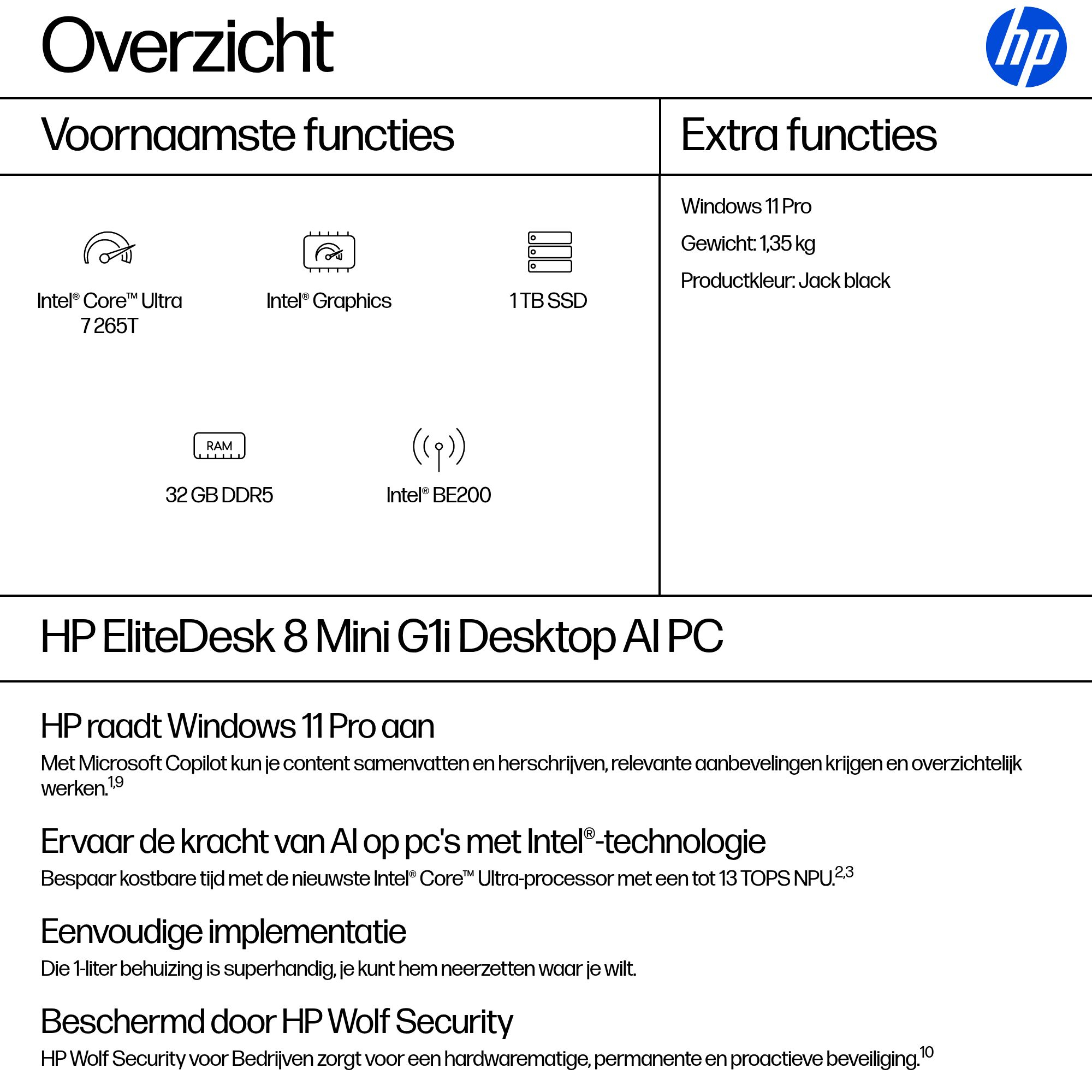 Overzicht

hp

Voornaamste functies

Intel® Core™ Ultra 7 265T

Intel® Graphics

1 TB SSD

RAM

32 GB DDR5

Intel® BE200

Extra functies

Windows 11 Pro

Gewicht: 1,35 kg

Productkleur: Jack black

HP EliteDesk 8 Mini G1i Desktop AI PC

HP raadt Windows 11 Pro aan

Met Microsoft Copilot kun je content samenvatten en herschrijven, relevante aanbevelingen krijgen en overzichtelijk werken.$^{1,9}$

Ervaar de kracht van AI op pc's met Intel®-technologie

Bespaar kostbare tijd met de nieuwste Intel® Core™ Ultra-processor met een tot 13 TOPS NPU.$^{2,3}$

Eenvoudige implementatie

Die 1-liter behuizing is superhandig, je kunt hem neerzetten waar je wilt.

Beschermd door HP Wolf Security

HP Wolf Security voor Bedrijven zorgt voor een hardwarematige, permanente en proactieve beveiliging.$^{10}$